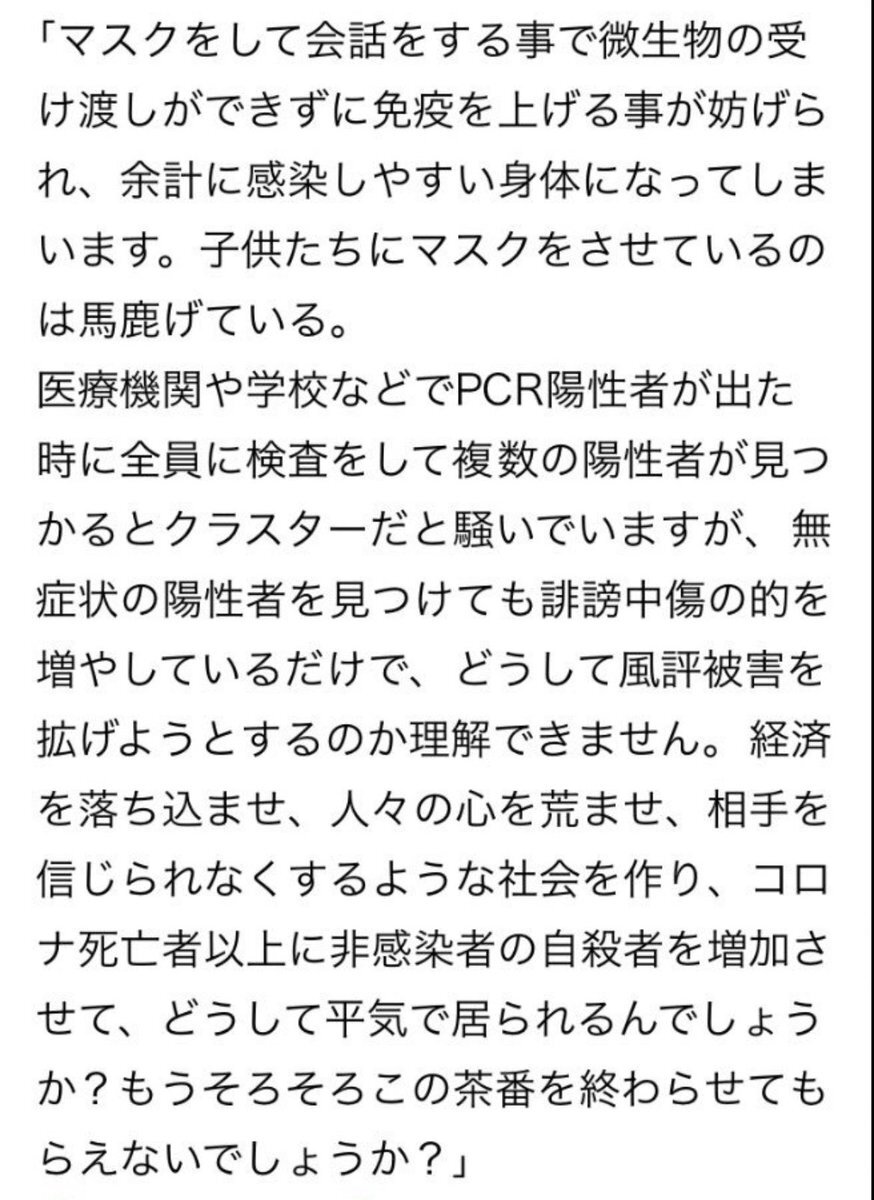 「マスクをして会話をする事で微生物の受け渡しができずに免疫を上げる事が妨げられ、余計に感染しやすい身体になってしまいます。子供たちにマスクをさせているのは馬鹿げている。
医療機関や学校などでPCR陽性者が出た時に全員に検査をして複数の陽性者が見つかるとクラスターだと騒いでいますが、無症状の陽性者を見つけても誹謗中傷の的を増やしているだけで、どうして風評被害を拡げようとするのか理解できません。経済を落ち込ませ、人々の心を荒ませ、相手を信じられなくするような社会を作り、コロナ死亡者以上に非感染者の自殺者を増加させて、どうして平気で居られるんでしょうか？もうそろそろこの茶番を終わらせてもらえないでしょうか？」